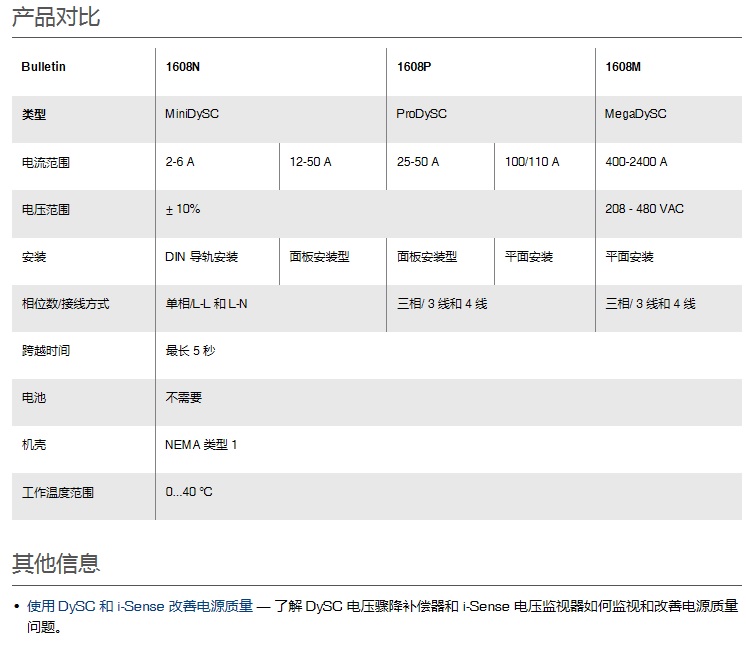 产品对比

| Bulletin | 1608N | | 1608P | | 1608M |
|---|---|---|---|---|---|
| 类型 | MiniDySC | | ProDySC | | MegaDySC |
| 电流范围 | 2-6 A | 12-50 A | 25-50 A | 100/110 A | 400-2400 A |
| 电压范围 | ± 10% | | | | 208 - 480 VAC |
| 安装 | DIN 导轨安装 | 面板安装型 | 面板安装型 | 平面安装 | 平面安装 |
| 相位数/接线方式 | 单相/L-L 和 L-N | | 三相/ 3 线和 4 线 | | 三相/ 3 线和 4 线 |
| 跨越时间 | 最长 5 秒 | | | | |
| 电池 | 不需要 | | | | |
| 机壳 | NEMA 类型 1 | | | | |
| 工作温度范围 | 0...40 °C | | | | |

其他信息

• 使用 DySC 和 i-Sense 改善电源质量 — 了解 DySC 电压骤降补偿器和 i-Sense 电压监视器如何监视和改善电源质量问题。